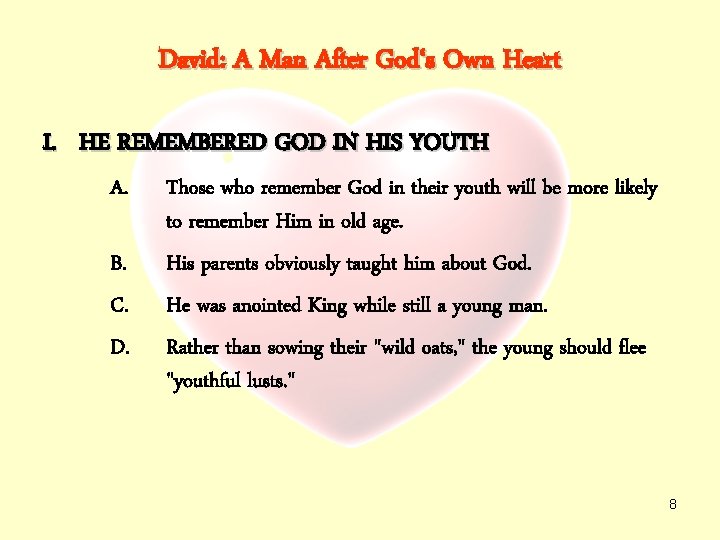 David: A Man After God's Own Heart

I. HE REMEMBERED GOD IN HIS YOUTH

A. Those who remember God in their youth will be more likely to remember Him in old age.

B. His parents obviously taught him about God.

C. He was anointed King while still a young man.

D. Rather than sowing their "wild oats," the young should flee "youthful lusts."

8